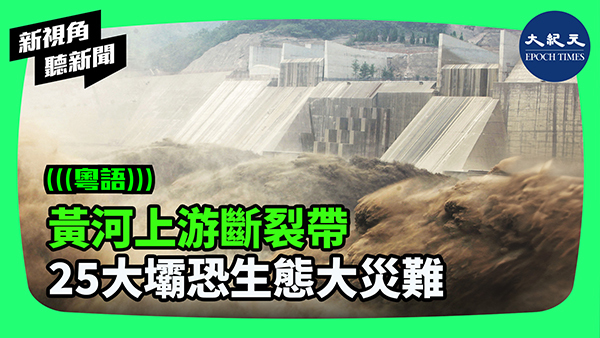 新視角
聽新聞

大紀元
EPOCH TIMES

(((粵語)))

黃河上游斷裂帶
25大壩恐生態大災難